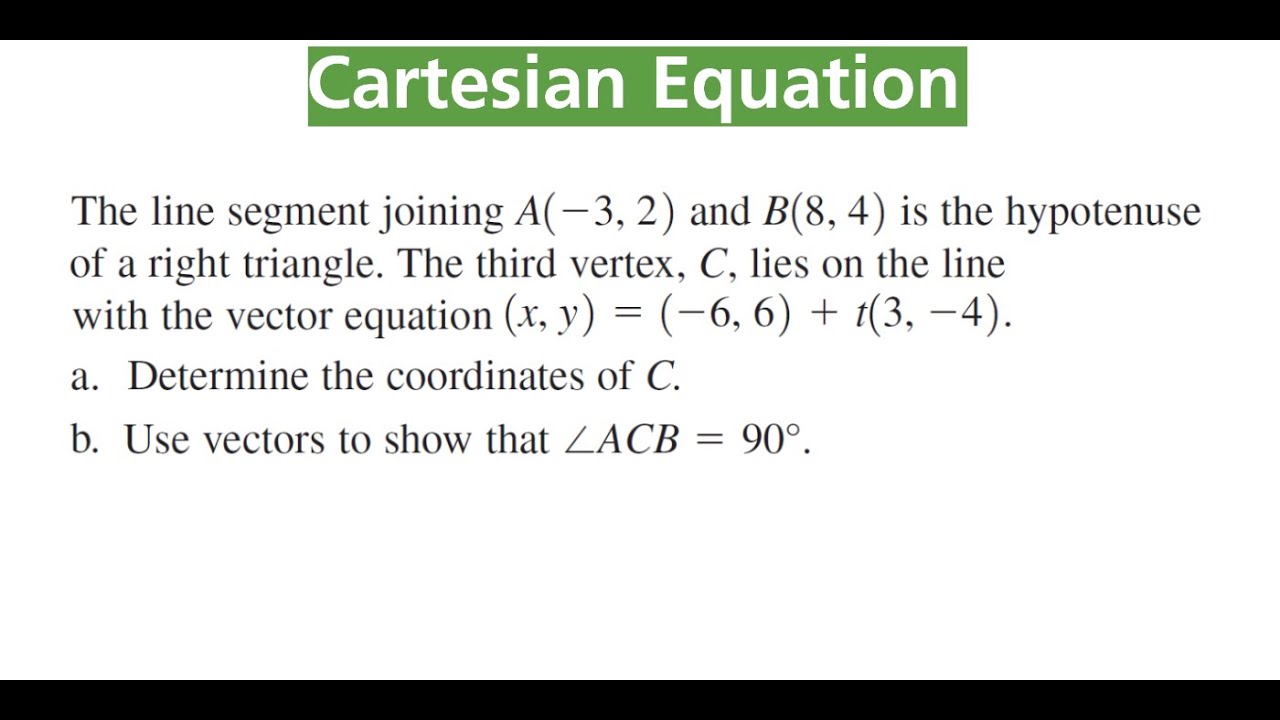 Cartesian Equation

The line segment joining $A(-3, 2)$ and $B(8, 4)$ is the hypotenuse of a right triangle. The third vertex, $C$, lies on the line with the vector equation $(x, y) = (-6, 6) + t(3, -4)$.

a. Determine the coordinates of $C$.

b. Use vectors to show that $\angle ACB = 90°$.